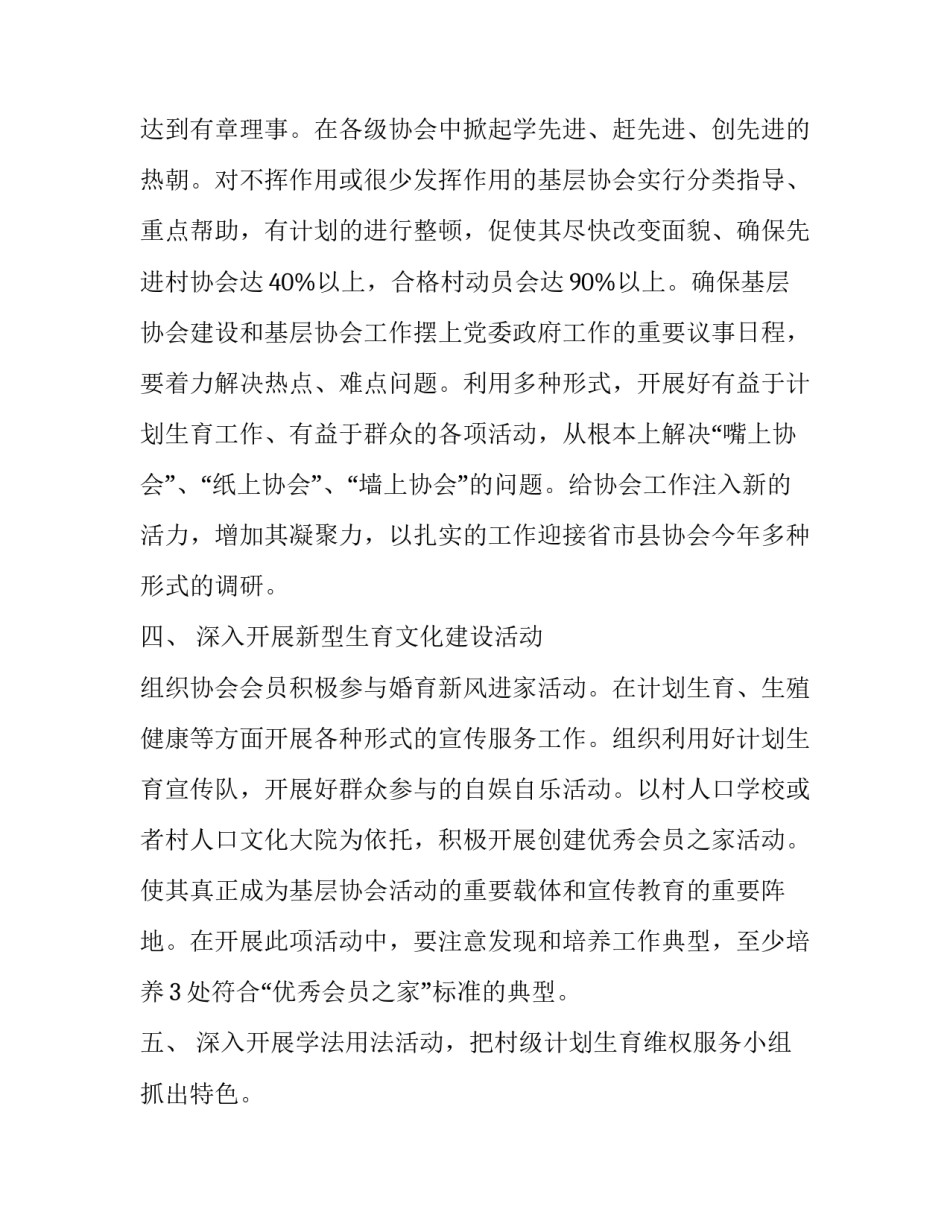 达到有章理事。在各级协会中掀起学先进、赶先进、创先进的热朝。对不挥作用或很少发挥作用的基层协会实行分类指导、重点帮助，有计划的进行整顿，促使其尽快改变面貌、确保先进村协会达 40%以上，合格村动员会达 90%以上。确保基层协会建设和基层协会工作摆上党委政府工作的重要议事日程，要着力解决热点、难点问题。利用多种形式，开展好有益于计划生育工作、有益于群众的各项活动，从根本上解决“嘴上协会”、“纸上协会”、“墙上协会”的问题。给协会工作注入新的活力，增加其凝聚力，以扎实的工作迎接省市县协会今年多种形式的调研。

四、 深入开展新型生育文化建设活动

组织协会会员积极参与婚育新风进家活动。在计划生育、生殖健康等方面开展各种形式的宣传服务工作。组织利用好计划生育宣传队，开展好群众参与的自娱自乐活动。以村人口学校或者村人口文化大院为依托，积极开展创建优秀会员之家活动。使其真正成为基层协会活动的重要载体和宣传教育的重要阵地。在开展此项活动中，要注意发现和培养工作典型，至少培养 3 处符合“优秀会员之家”标准的典型。

五、 深入开展学法用法活动，把村级计划生育维权服务小组抓出特色。